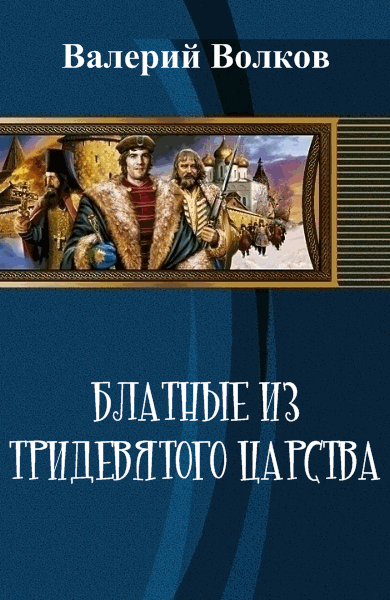 Валерий Волков

БЛАТНЫЕ ИЗ ТРИДЕВЯТОГО ЦАРСТВА